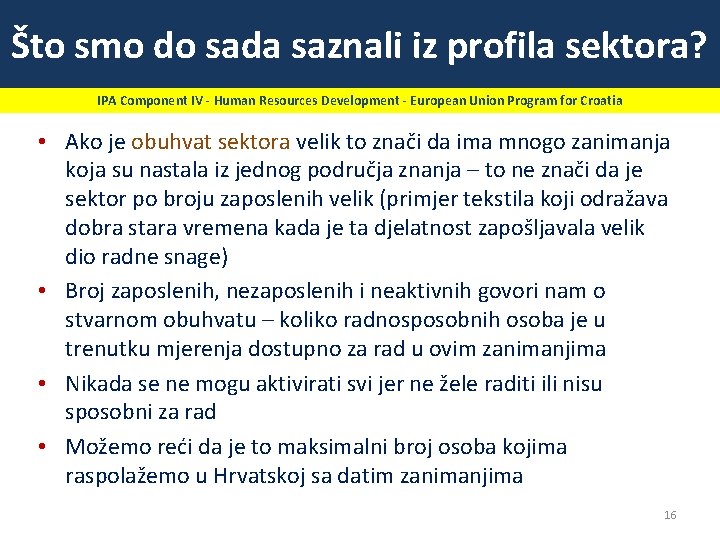 Što smo do sada saznali iz profila sektora?

IPA Component IV - Human Resources Development - European Union Program for Croatia

• Ako je obuhvat sektora velik to znači da ima mnogo zanimanja koja su nastala iz jednog područja znanja – to ne znači da je sektor po broju zaposlenih velik (primjer tekstila koji odražava dobra stara vremena kada je ta djelatnost zapošljavala velik dio radne snage)
• Broj zaposlenih, nezaposlenih i neaktivnih govori nam o stvarnom obuhvatu – koliko radnosposobnih osoba je u trenutku mjerenja dostupno za rad u ovim zanimanjima
• Nikada se ne mogu aktivirati svi jer ne žele raditi ili nisu sposobni za rad
• Možemo reći da je to maksimalni broj osoba kojima raspolažemo u Hrvatskoj sa datim zanimanjima

16